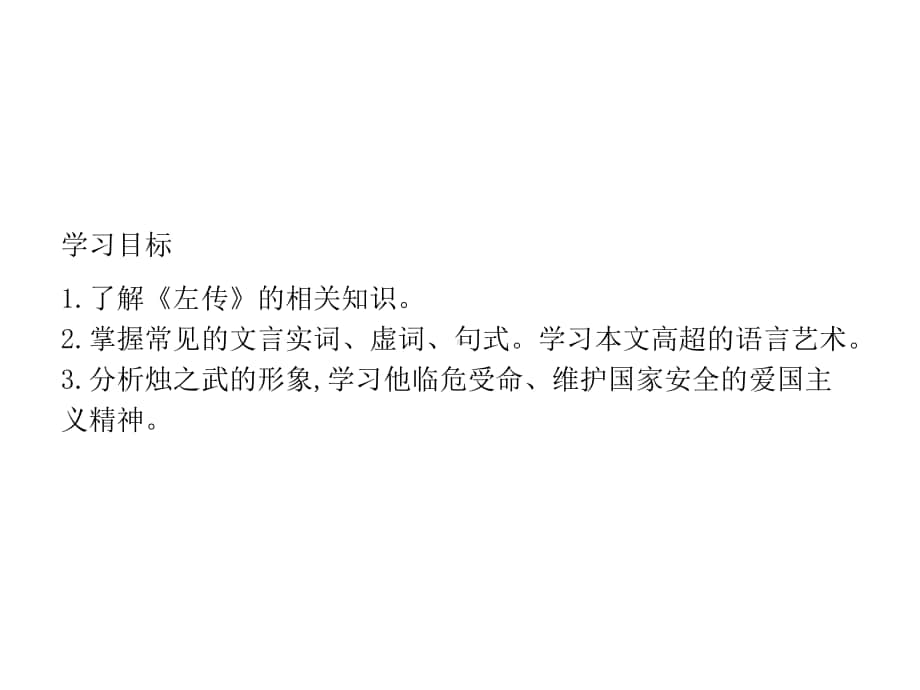 学习目标

1.了解《左传》的相关知识。
2.掌握常见的文言实词、虚词、句式。学习本文高超的语言艺术。
3.分析烛之武的形象,学习他临危受命、维护国家安全的爱国主义精神。